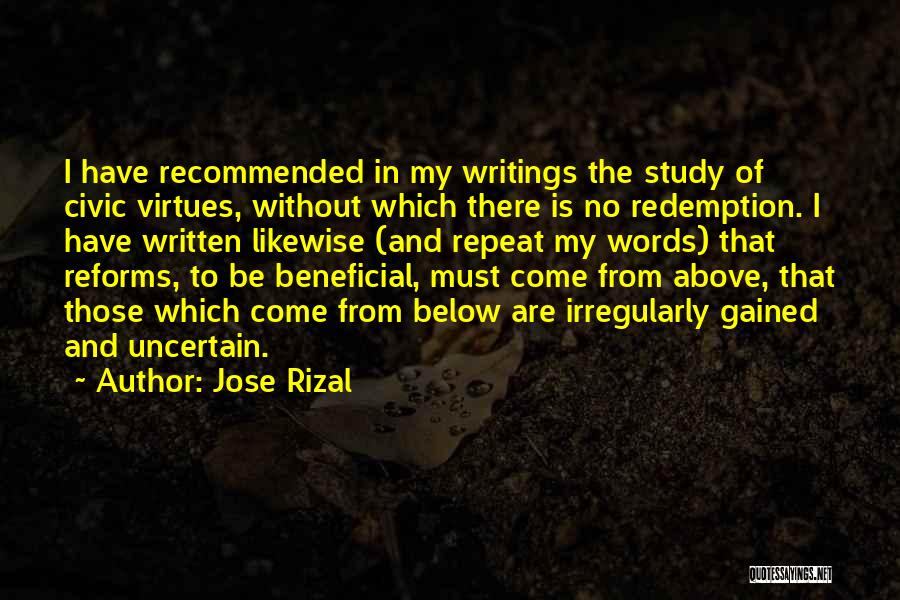 I have recommended in my writings the study of civic virtues, without which there is no redemption. I have written likewise (and repeat my words) that reforms, to be beneficial, must come from above, that those which come from below are irregularly gained and uncertain.

~ Author: Jose Rizal

QUOTESSAYINGS.NET